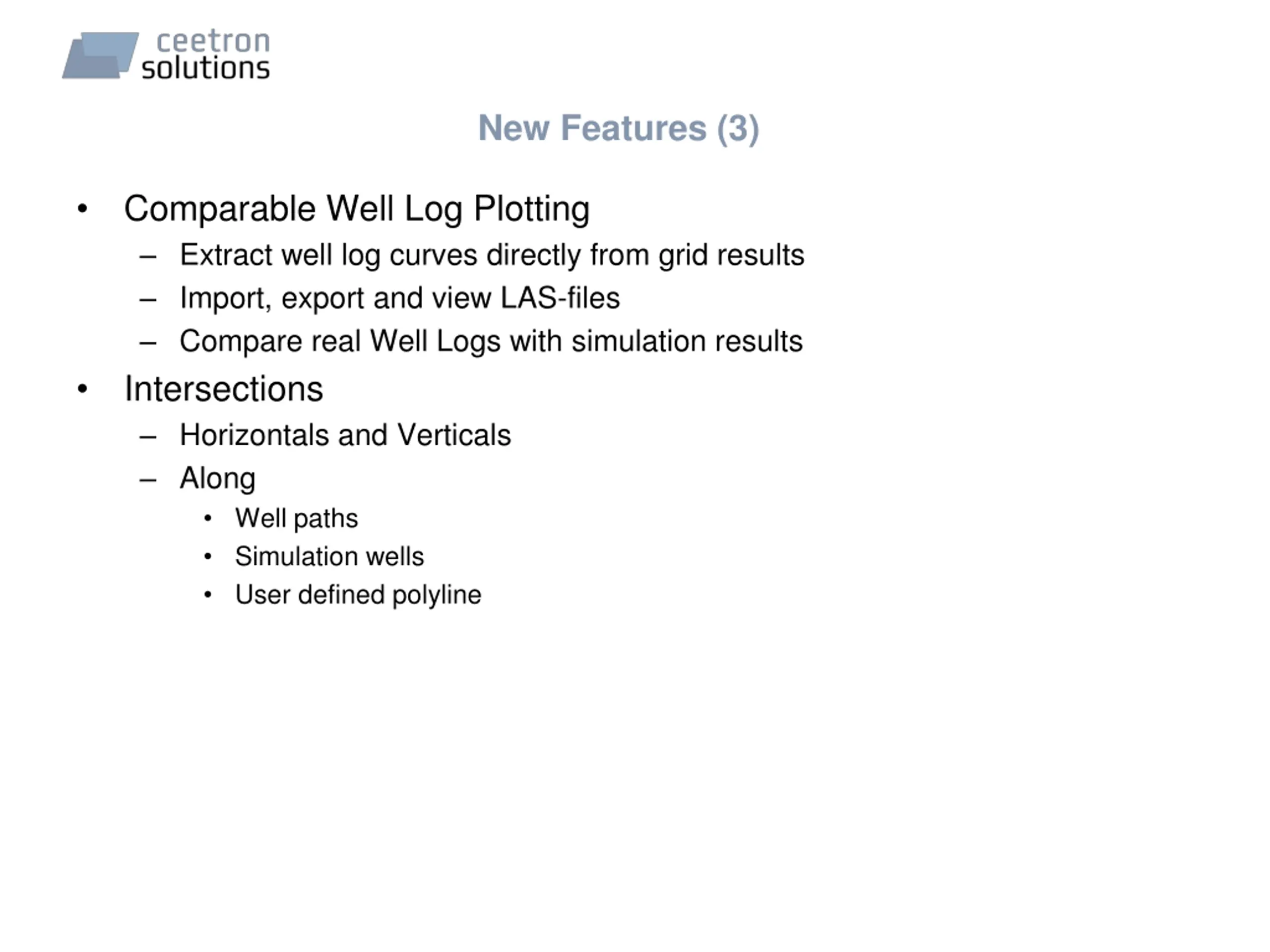 ceetron solutions

New Features (3)

• Comparable Well Log Plotting
 – Extract well log curves directly from grid results
 – Import, export and view LAS-files
 – Compare real Well Logs with simulation results
• Intersections
 – Horizontals and Verticals
 – Along
  • Well paths
  • Simulation wells
  • User defined polyline